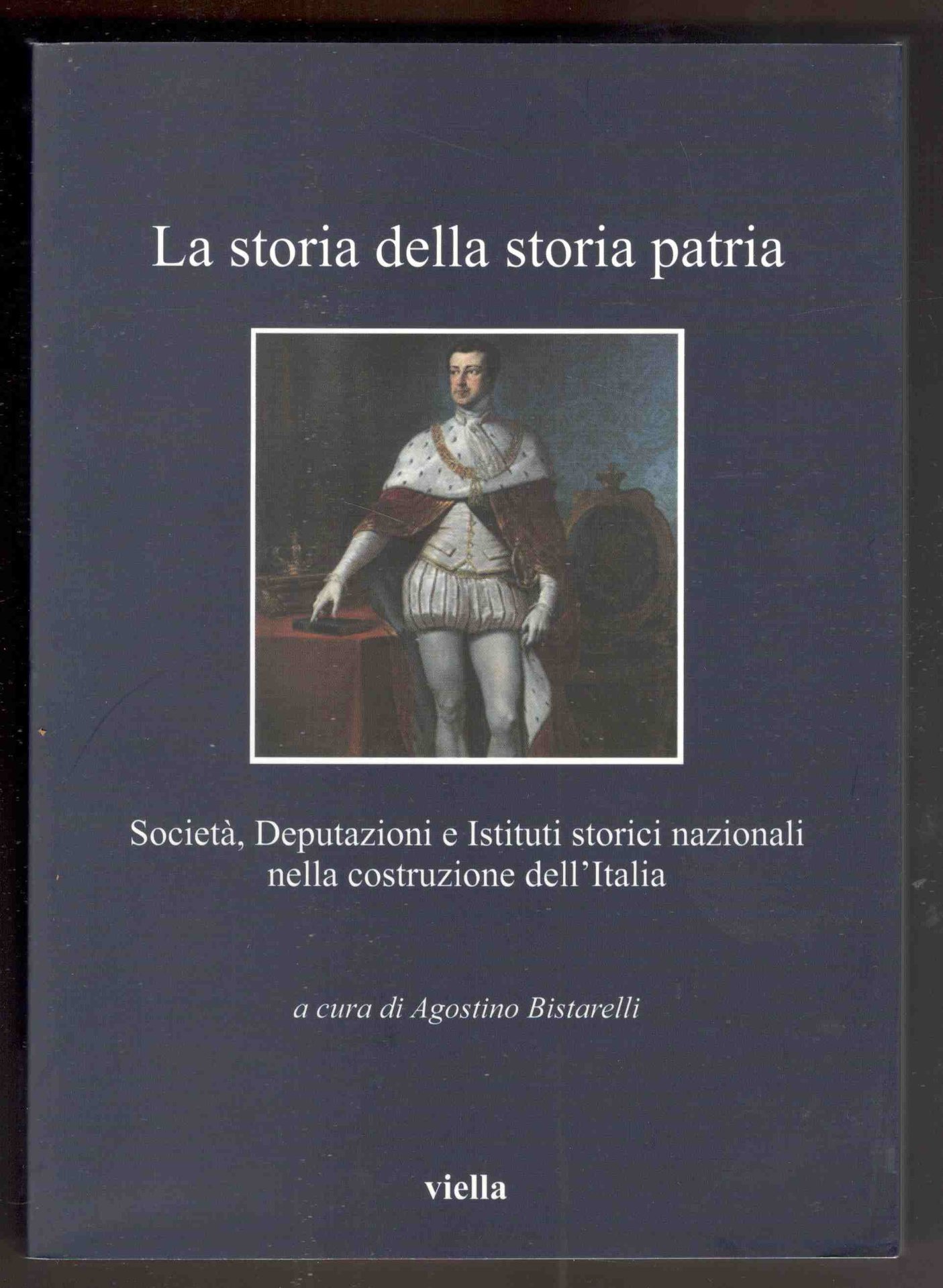 La storia della storia patria

Società, Deputazioni e Istituti storici nazionali nella costruzione dell'Italia

a cura di Agostino Bistarelli

viella